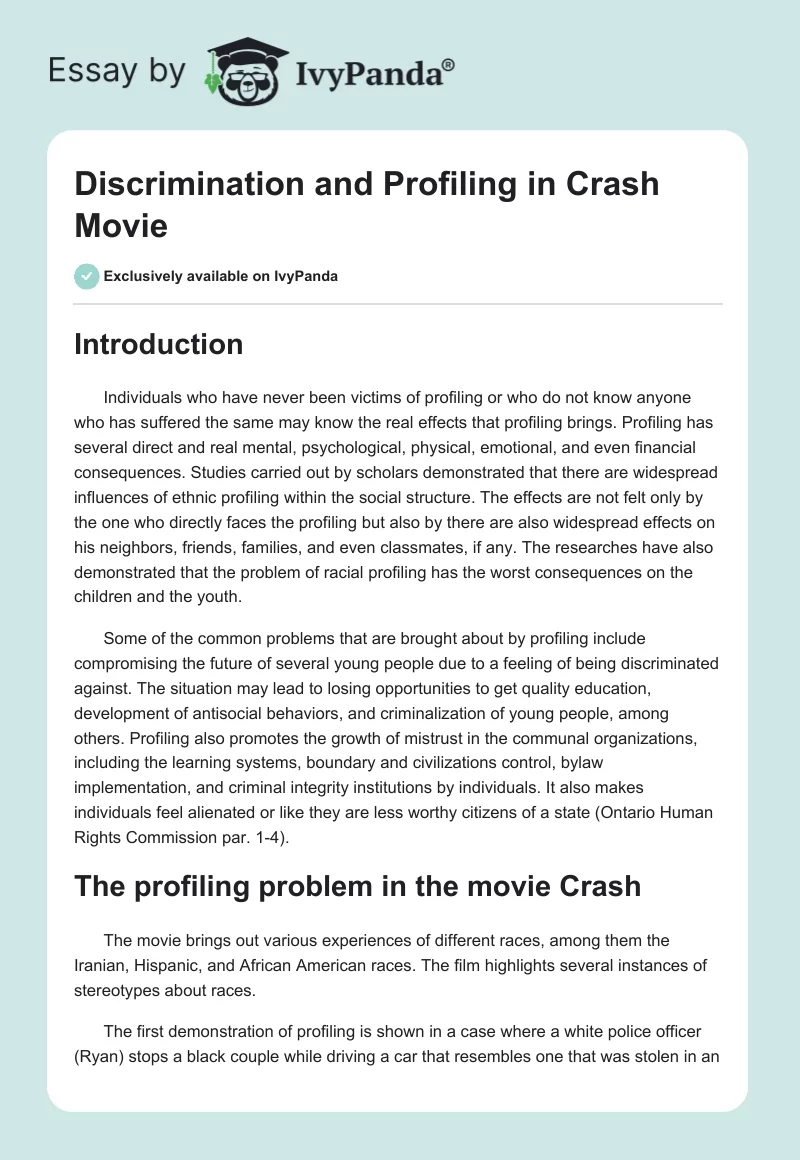 Essay by IvyPanda®

Discrimination and Profiling in Crash Movie

Exclusively available on IvyPanda

Introduction

Individuals who have never been victims of profiling or who do not know anyone who has suffered the same may know the real effects that profiling brings. Profiling has several direct and real mental, psychological, physical, emotional, and even financial consequences. Studies carried out by scholars demonstrated that there are widespread influences of ethnic profiling within the social structure. The effects are not felt only by the one who directly faces the profiling but also by there are also widespread effects on his neighbors, friends, families, and even classmates, if any. The researches have also demonstrated that the problem of racial profiling has the worst consequences on the children and the youth.

Some of the common problems that are brought about by profiling include compromising the future of several young people due to a feeling of being discriminated against. The situation may lead to losing opportunities to get quality education, development of antisocial behaviors, and criminalization of young people, among others. Profiling also promotes the growth of mistrust in the communal organizations, including the learning systems, boundary and civilizations control, bylaw implementation, and criminal integrity institutions by individuals. It also makes individuals feel alienated or like they are less worthy citizens of a state (Ontario Human Rights Commission par. 1-4).

The profiling problem in the movie Crash

The movie brings out various experiences of different races, among them the Iranian, Hispanic, and African American races. The film highlights several instances of stereotypes about races.

The first demonstration of profiling is shown in a case where a white police officer (Ryan) stops a black couple while driving a car that resembles one that was stolen in an